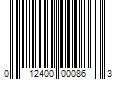 0 12400 00086 3